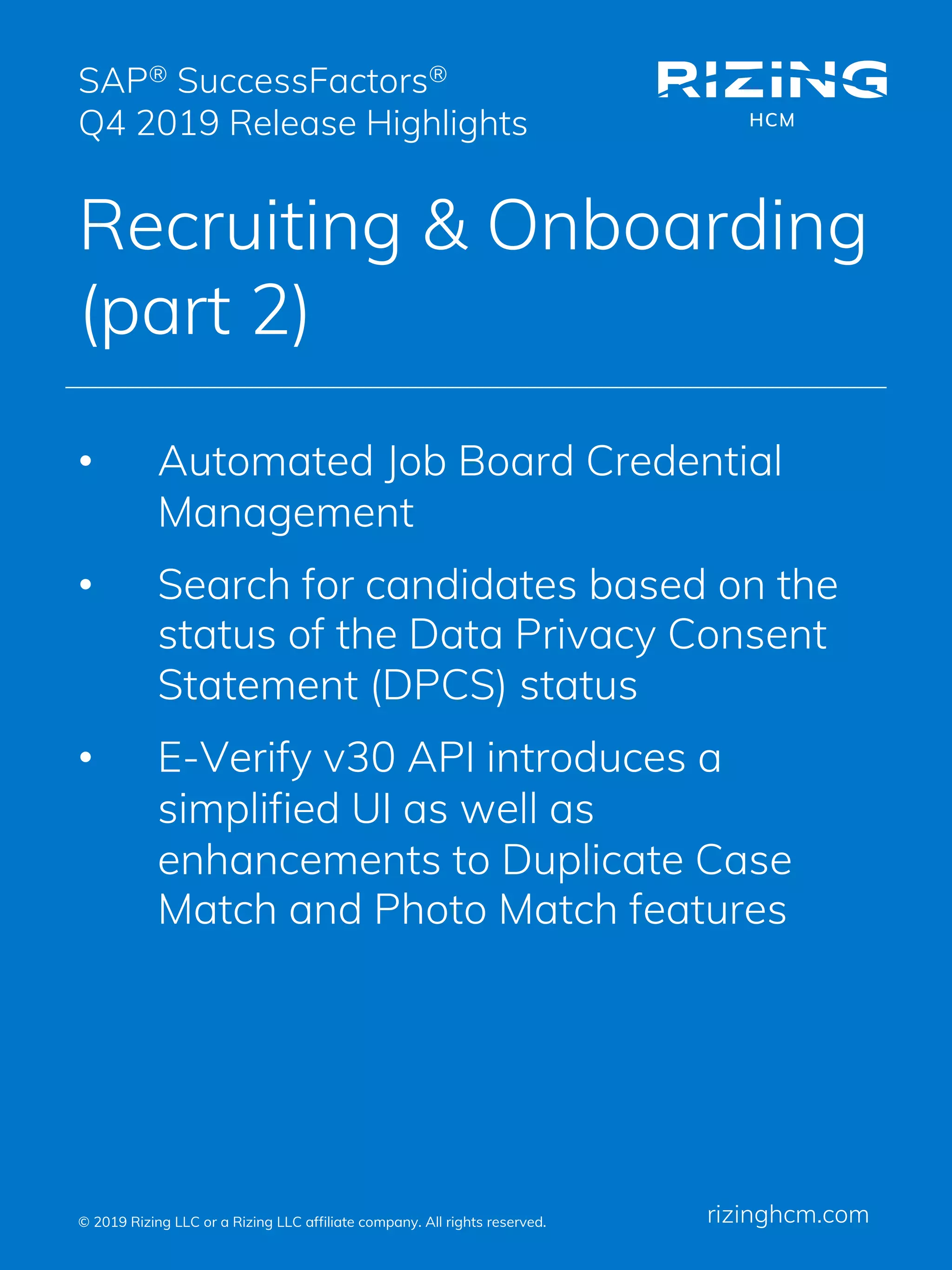 SAP® SuccessFactors®
Q4 2019 Release Highlights

RIZING
HCM

Recruiting & Onboarding (part 2)

• Automated Job Board Credential Management

• Search for candidates based on the status of the Data Privacy Consent Statement (DPCS) status

• E-Verify v30 API introduces a simplified UI as well as enhancements to Duplicate Case Match and Photo Match features

© 2019 Rizing LLC or a Rizing LLC affiliate company. All rights reserved.

rizinghcm.com